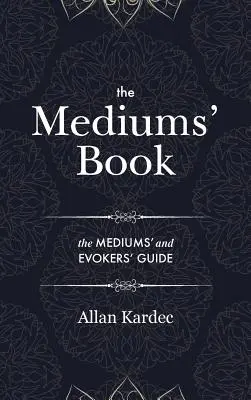 the
Mediums'
Book

the MEDIUMS' and
EVOKERS' GUIDE

Allan Kardec